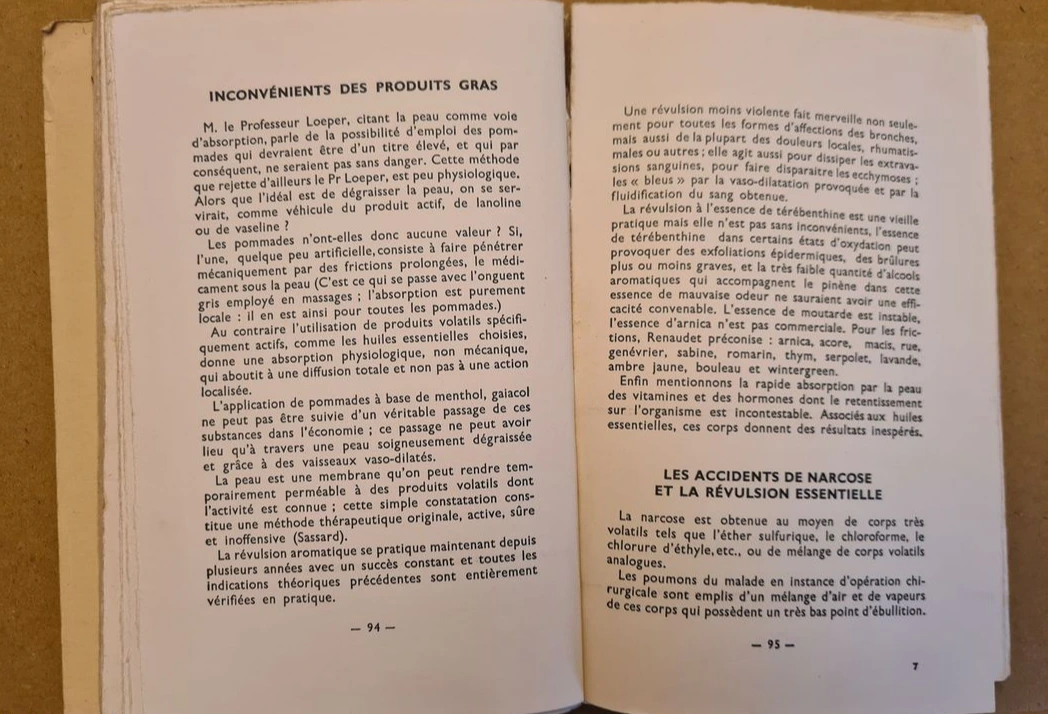 INCONVÉNIENTS DES PRODUITS GRAS

M. le Professeur Loeper, citant la peau comme voie d'absorption, parle de la possibilité d'emploi des pommades qui devraient être d'un titre élevé, et qui par conséquent, ne seraient pas sans danger. Cette méthode que rejette d'ailleurs le Pr Loeper, est peu physiologique. Alors que l'idéal est de dégraisser la peau, on se servirait, comme véhicule du produit actif, de lanoline ou de vaseline ?

Les pommades n'ont-elles donc aucune valeur ? Si, l'une, quelque peu artificielle, consiste à faire pénétrer mécaniquement par des frictions prolongées, le médicament sous la peau (C'est ce qui se passe avec l'onguent gris employé en massages ; l'absorption est purement locale : il en est ainsi pour toutes les pommades.)

Au contraire l'utilisation de produits volatils spécifiquement actifs, comme les huiles essentielles choisies, donne une absorption physiologique, non mécanique, qui aboutit à une diffusion totale et non pas à une action localisée.

L'application de pommades à base de menthol, gaiacol ne peut pas être suivie d'un véritable passage de ces substances dans l'économie ; ce passage ne peut avoir lieu qu'à travers une peau soigneusement dégraissée et grâce à des vaisseaux vaso-dilatés.

La peau est une membrane qu'on peut rendre temporairement perméable à des produits volatils dont l'activité est connue ; cette simple constatation constitue une méthode thérapeutique originale, active, sûre et inoffensive (Sassard).

La révulsion aromatique se pratique maintenant depuis plusieurs années avec un succès constant et toutes les indications théoriques précédentes sont entièrement vérifiées en pratique.

— 94 —

Une révulsion moins violente fait merveille non seulement pour toutes les formes d'affections des bronches, mais aussi de la plupart des douleurs locales, rhumatismales ou autres ; elle agit aussi pour dissiper les extravasions sanguines, pour faire disparaître les ecchymoses ; les « bleus » par la vaso-dilatation provoquée et par la fluidification du sang obtenue.

La révulsion à l'essence de térébenthine est une vieille pratique mais elle n'est pas sans inconvénients, l'essence de térébenthine dans certains états d'oxydation peut provoquer des exfoliations épidermiques, des brûlures plus ou moins graves, et la très faible quantité d'alcools aromatiques qui accompagnent le pinène dans cette essence de mauvaise odeur ne sauraient avoir une efficacité convenable. L'essence de moutarde est instable, l'essence d'arnica n'est pas commerciale. Pour les frictions, Renaudet préconise : arnica, acore, macis, rue, genévrier, sabine, romarin, thym, serpolet, lavande, ambre jaune, bouleau et wintergreen.

Enfin mentionnons la rapide absorption par la peau des vitamines et des hormones dont le retentissement sur l'organisme est incontestable. Associés aux huiles essentielles, ces corps donnent des résultats inespérés.

LES ACCIDENTS DE NARCOSE
ET LA RÉVULSION ESSENTIELLE

La narcose est obtenue au moyen de corps très volatils tels que l'éther sulfurique, le chloroforme, le chlorure d'éthyle, etc., ou de mélange de corps volatils analogues.

Les poumons du malade en instance d'opération chirurgicale sont emplis d'un mélange d'air et de vapeurs de ces corps qui possèdent un très bas point d'ébullition.

— 95 —

7